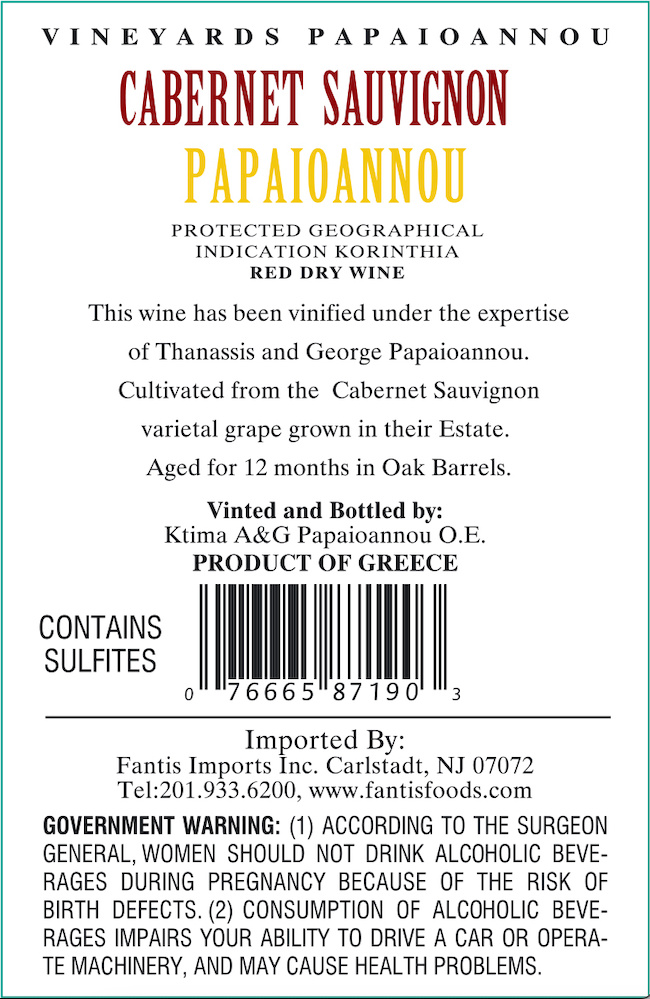 VINEYARDS PAPAIOANNOU

CABERNET SAUVIGNON
PAPAIOANNOU

PROTECTED GEOGRAPHICAL
INDICATION KORINTHIA
RED DRY WINE

This wine has been vinified under the expertise of Thanassis and George Papaioannou. Cultivated from the Cabernet Sauvignon varietal grape grown in their Estate. Aged for 12 months in Oak Barrels.

Vinted and Bottled by:
Ktima A&G Papaioannou O.E.
PRODUCT OF GREECE

CONTAINS
SULFITES

0 76665 87190 3

Imported By:
Fantis Imports Inc. Carlstadt, NJ 07072
Tel:201.933.6200, www.fantisfoods.com

GOVERNMENT WARNING: (1) ACCORDING TO THE SURGEON GENERAL, WOMEN SHOULD NOT DRINK ALCOHOLIC BEVERAGES DURING PREGNANCY BECAUSE OF THE RISK OF BIRTH DEFECTS. (2) CONSUMPTION OF ALCOHOLIC BEVERAGES IMPAIRS YOUR ABILITY TO DRIVE A CAR OR OPERATE MACHINERY, AND MAY CAUSE HEALTH PROBLEMS.